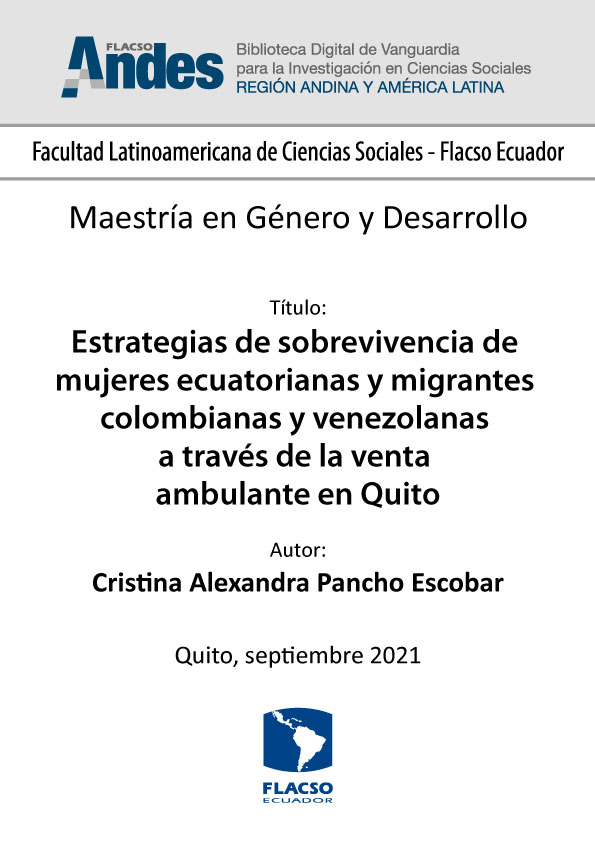 FLACSO Andes

Biblioteca Digital de Vanguardia
para la Investigación en Ciencias Sociales
REGIÓN ANDINA Y AMÉRICA LATINA

Facultad Latinoamericana de Ciencias Sociales - Flacso Ecuador

Maestría en Género y Desarrollo

Título:

Estrategias de sobrevivencia de mujeres ecuatorianas y migrantes colombianas y venezolanas a través de la venta ambulante en Quito

Autor:

Cristina Alexandra Pancho Escobar

Quito, septiembre 2021

FLACSO
ECUADOR